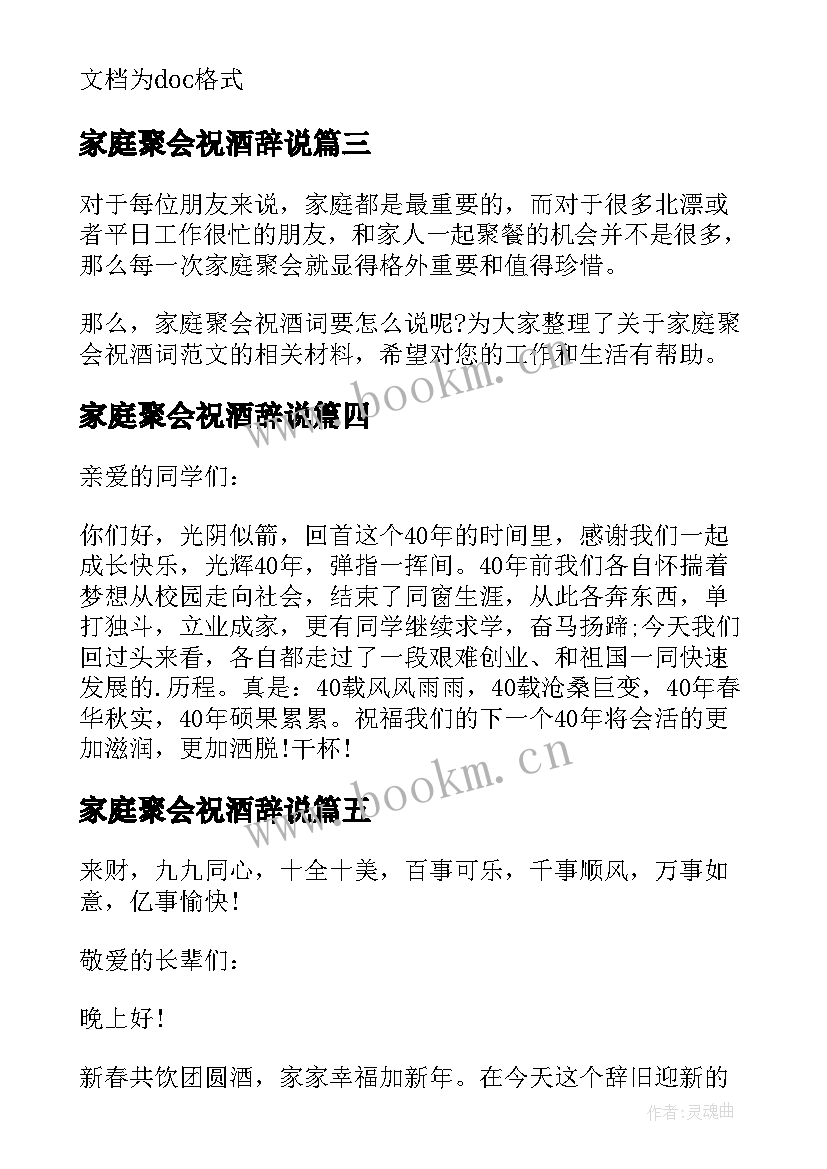 文档为doc格式

家庭聚会祝酒辞说篇三

对于每位朋友来说，家庭都是最重要的，而对于很多北漂或者平日工作很忙的朋友，和家人一起聚餐的机会并不是很多，那么每一次家庭聚会就显得格外重要和值得珍惜。

那么，家庭聚会祝酒词要怎么说呢?为大家整理了关于家庭聚会祝酒词范文的相关材料，希望对您的工作和生活有帮助。

www.bookm.cn

家庭聚会祝酒辞说篇四

亲爱的同学们：

你们好，光阴似箭，回首这个40年的时间里，感谢我们一起成长快乐，光辉40年，弹指一挥间。40年前我们各自怀揣着梦想从校园走向社会，结束了同窗生涯，从此各奔东西，单打独斗，立业成家，更有同学继续求学，奋马扬蹄;今天我们回过头来看，各自都走过了一段艰难创业、和祖国一同快速发展的.历程。真是：40载风风雨雨，40载沧桑巨变，40年春华秋实，40年硕果累累。祝福我们的下一个40年将会活的更加滋润，更加洒脱!干杯!

www.bookm.cn

家庭聚会祝酒辞说篇五

来财，九九同心，十全十美，百事可乐，千事顺风，万事如意，亿事愉快!

敬爱的长辈们：

晚上好!

新春共饮团圆酒，家家幸福加新年。在今天这个辞旧迎新的

作者：灵魂曲